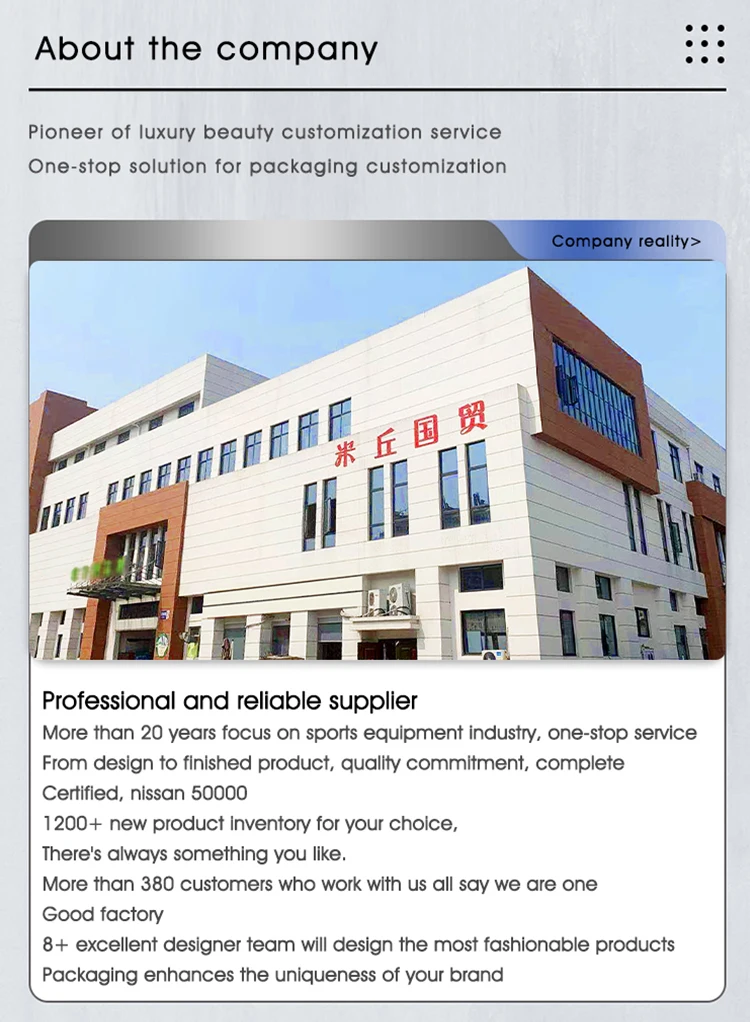 About the company

Pioneer of luxury beauty customization service
One-stop solution for packaging customization

Company reality>

米丘国贸

Professional and reliable supplier
More than 20 years focus on sports equipment industry, one-stop service
From design to finished product, quality commitment, complete
Certified, nissan 50000
1200+ new product inventory for your choice,
There's always something you like.
More than 380 customers who work with us all say we are one
Good factory
8+ excellent designer team will design the most fashionable products
Packaging enhances the uniqueness of your brand